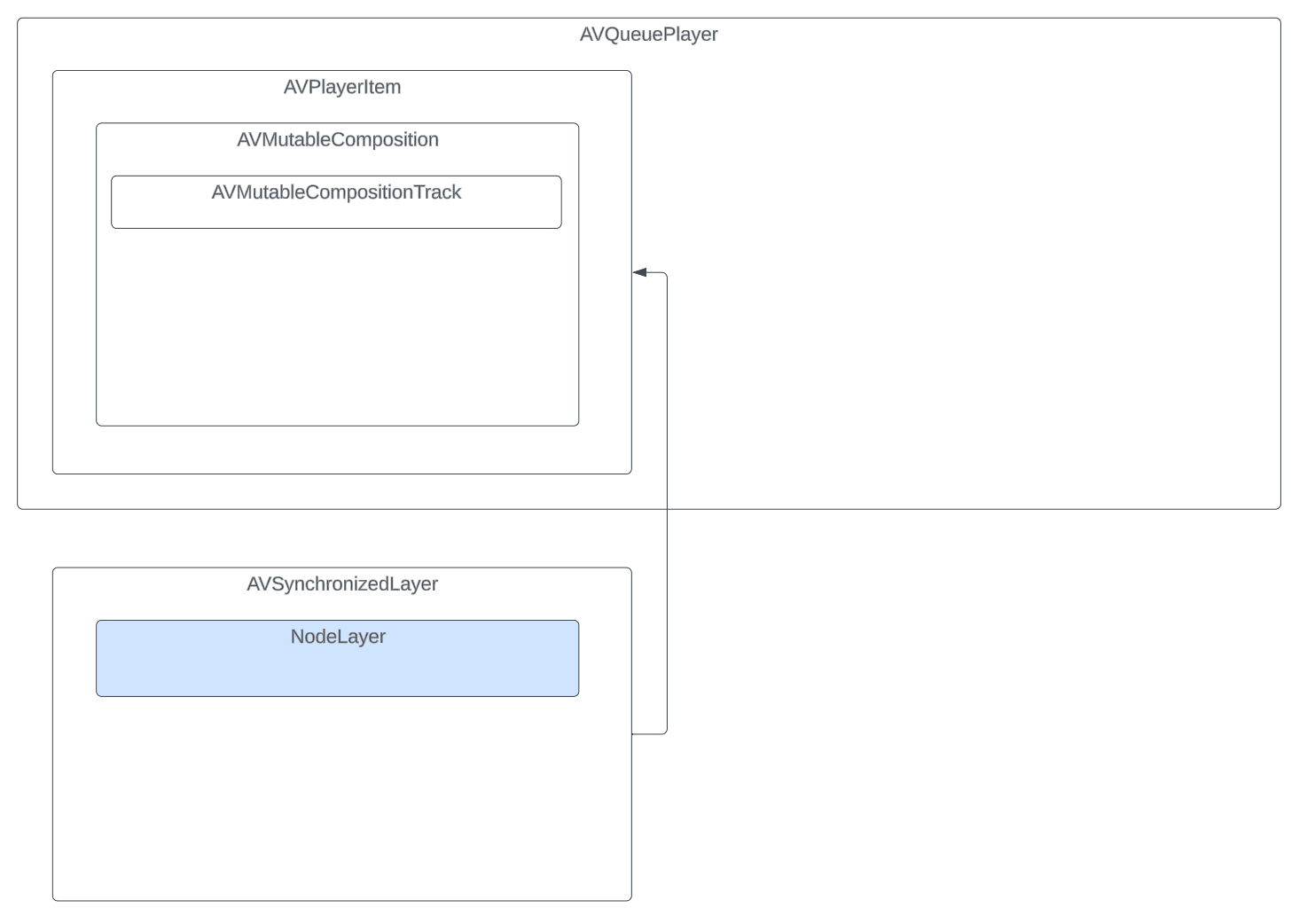 AVQueuePlayer

AVPlayerItem

AVMutableComposition

AVMutableCompositionTrack

AVSynchronizedLayer

NodeLayer